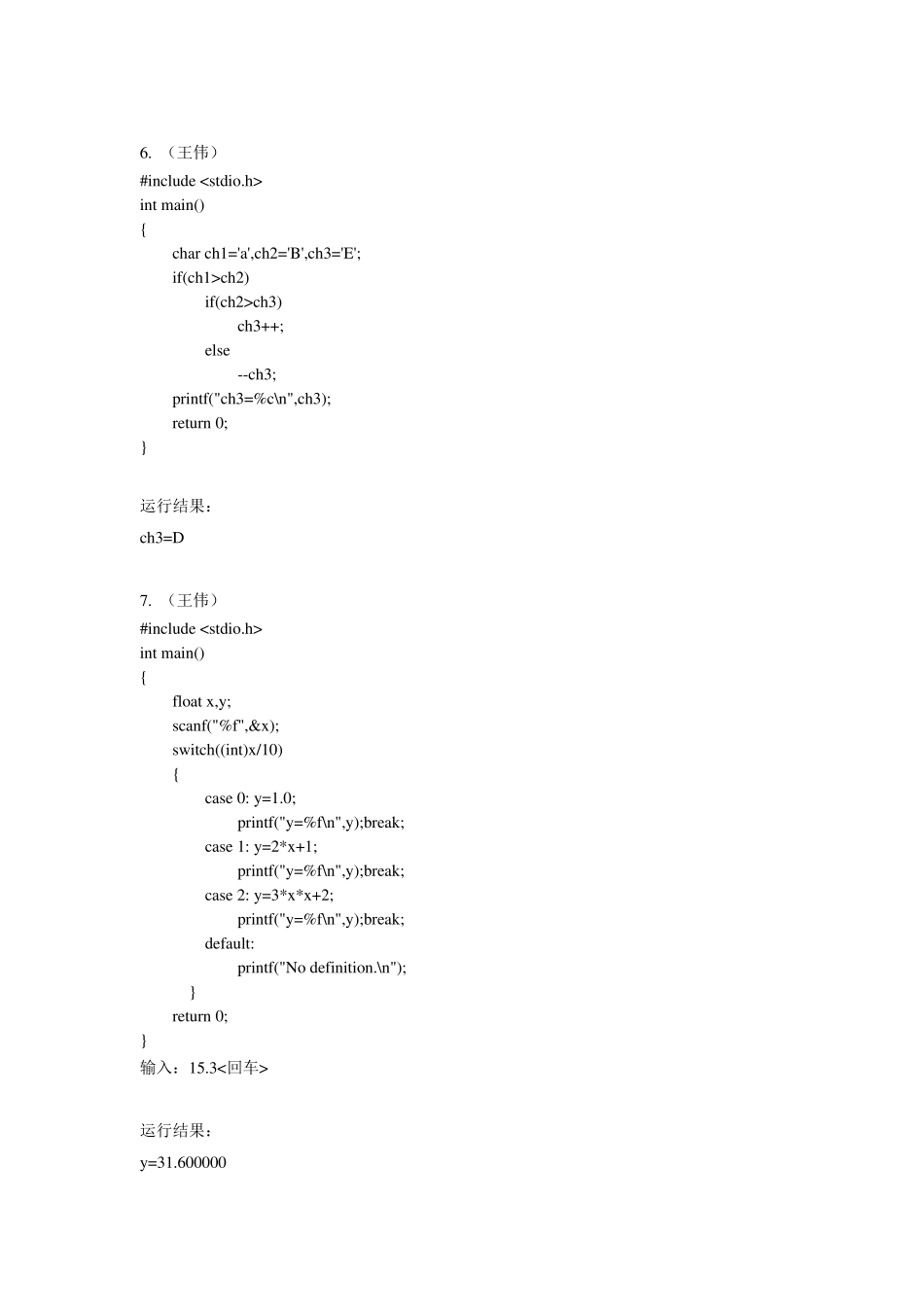 6. （王伟）

#include <stdio.h>
int main()
{
    char ch1='a',ch2='B',ch3='E';
    if(ch1>ch2)
        if(ch2>ch3)
            ch3++;
        else
            --ch3;
    printf("ch3=%c\n",ch3);
    return 0;
}

运行结果：

ch3=D

7. （王伟）

#include <stdio.h>
int main()
{
    float x,y;
    scanf("%f",&x);
    switch((int)x/10)
    {
        case 0: y=1.0;
            printf("y=%f\n",y);break;
        case 1: y=2*x+1;
            printf("y=%f\n",y);break;
        case 2: y=3*x*x+2;
            printf("y=%f\n",y);break;
        default:
            printf("No definition.\n");
    }
    return 0;
}
输入：15.3<回车>

运行结果：

y=31.600000